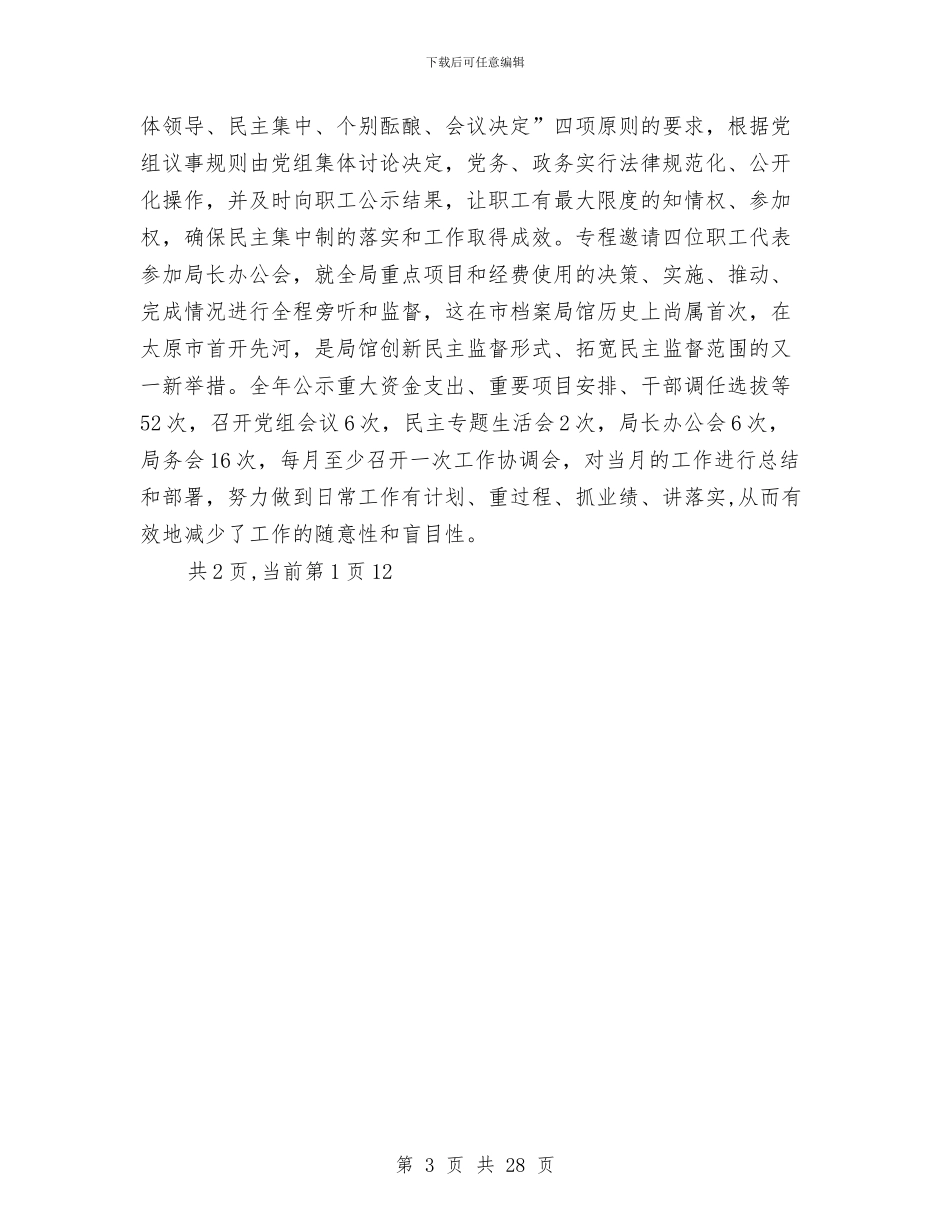 下载后可任意编辑

体领导、民主集中、个别酝酿、会议决定”四项原则的要求，根据党组议事规则由党组集体讨论决定，党务、政务实行法律规范化、公开化操作，并及时向职工公示结果，让职工有最大限度的知情权、参加权，确保民主集中制的落实和工作取得成效。专程邀请四位职工代表参加局长办公会，就全局重点项目和经费使用的决策、实施、推动、完成情况进行全程旁听和监督，这在市档案局馆历史上尚属首次，在太原市首开先河，是局馆创新民主监督形式、拓宽民主监督范围的又一新举措。全年公示重大资金支出、重要项目安排、干部调任选拔等52次，召开党组会议6次，民主专题生活会2次，局长办公会6次，局务会16次，每月至少召开一次工作协调会，对当月的工作进行总结和部署，努力做到日常工作有计划、重过程、抓业绩、讲落实,从而有效地减少了工作的随意性和盲目性。

共2页,当前第1页12

第 3 页 共 28 页